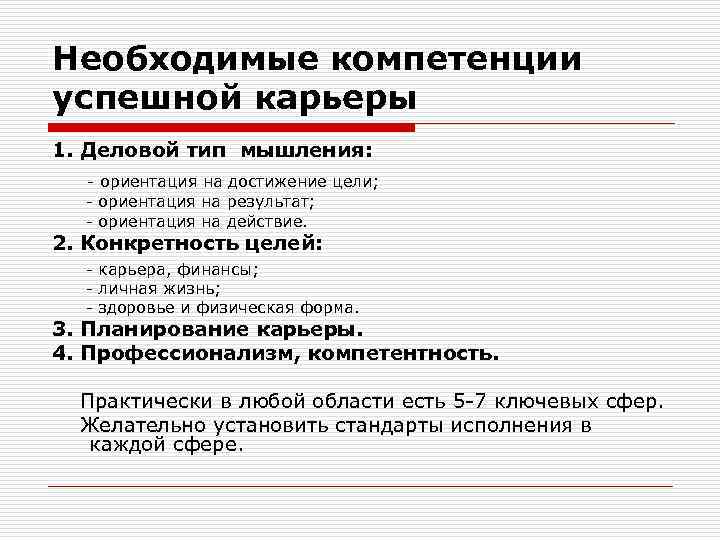 Необходимые компетенции успешной карьеры

1. Деловой тип мышления:

- ориентация на достижение цели;
- ориентация на результат;
- ориентация на действие.

2. Конкретность целей:

- карьера, финансы;
- личная жизнь;
- здоровье и физическая форма.

3. Планирование карьеры.
4. Профессионализм, компетентность.

Практически в любой области есть 5-7 ключевых сфер.
Желательно установить стандарты исполнения в каждой сфере.